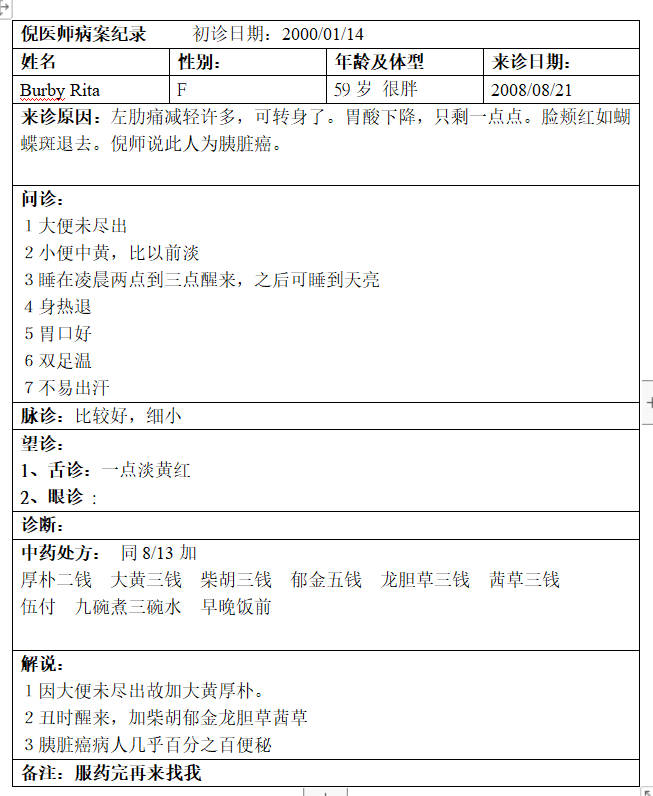 倪医师病案纪录　　初诊日期：2000/01/14

| 姓名 | 性别： | 年龄及体型 | 来诊日期： |
|---|---|---|---|
| Burby Rita | F | 59 岁 很胖 | 2008/08/21 |

来诊原因：左肋痛减轻许多，可转身了。胃酸下降，只剩一点点。脸颊红如蝴蝶斑退去。倪师说此人为胰脏癌。

问诊：
1 大便未尽出
2 小便中黄，比以前淡
3 睡在凌晨两点到三点醒来，之后可睡到天亮
4 身热退
5 胃口好
6 双足温
7 不易出汗

脉诊：比较好，细小

望诊：
1、舌诊：一点淡黄红
2、眼诊：

诊断：

中药处方：　同 8/13 加
厚朴二钱　大黄三钱　柴胡三钱　郁金五钱　龙胆草三钱　茜草三钱
伍付　九碗煮三碗水　早晚饭前

解说：
1 因大便未尽出故加大黄厚朴。
2 丑时醒来，加柴胡郁金龙胆草茜草
3 胰脏癌病人几乎百分之百便秘

备注：服药完再来找我